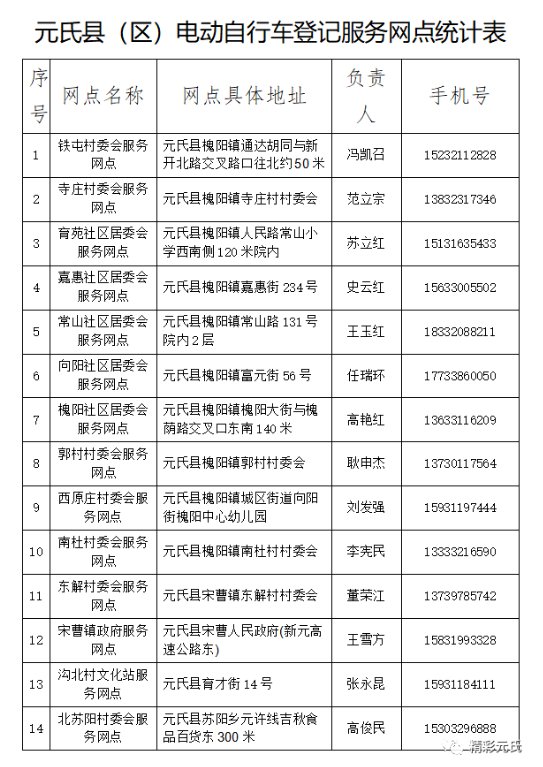 元氏县（区）电动自行车登记服务网点统计表

| 序号 | 网点名称 | 网点具体地址 | 负责人 | 手机号 |
|---|---|---|---|---|
| 1 | 铁屯村委会服务网点 | 元氏县槐阳镇通达胡同与新开北路交叉路口往北约50米 | 冯凯召 | 15232112828 |
| 2 | 寺庄村委会服务网点 | 元氏县槐阳镇寺庄村村委会 | 范立宗 | 13832317346 |
| 3 | 育苑社区居委会服务网点 | 元氏县槐阳镇人民路常山小学西南侧120米院内 | 苏立红 | 15131635433 |
| 4 | 嘉惠社区居委会服务网点 | 元氏县槐阳镇嘉惠街234号 | 史云红 | 15633005502 |
| 5 | 常山社区居委会服务网点 | 元氏县槐阳镇常山路131号院内2层 | 王玉红 | 18332088211 |
| 6 | 向阳社区居委会服务网点 | 元氏县槐阳镇富元街56号 | 任瑞环 | 17733860050 |
| 7 | 槐阳社区居委会服务网点 | 元氏县槐阳镇槐阳大街与槐荫路交叉口东南140米 | 高艳红 | 13633116209 |
| 8 | 郭村村委会服务网点 | 元氏县槐阳镇郭村村委会 | 耿申杰 | 13730117564 |
| 9 | 西原庄村委会服务网点 | 元氏县槐阳镇城区街道向阳街槐阳中心幼儿园 | 刘发强 | 15931197444 |
| 10 | 南杜村委会服务网点 | 元氏县槐阳镇南杜村村委会 | 李宪民 | 13333216590 |
| 11 | 东解村委会服务网点 | 元氏县宋曹镇东解村村委会 | 董荣江 | 13739785742 |
| 12 | 宋曹镇政府服务网点 | 元氏县宋曹人民政府(新元高速公路东) | 王雪方 | 15831993328 |
| 13 | 沟北村文化站服务网点 | 元氏县育才街14号 | 张永昆 | 15931184111 |
| 14 | 北苏阳村委会服务网点 | 元氏县苏阳乡元许线吉秋食品百货东300米 | 高俊民 | 15303296888 |

精彩元氏